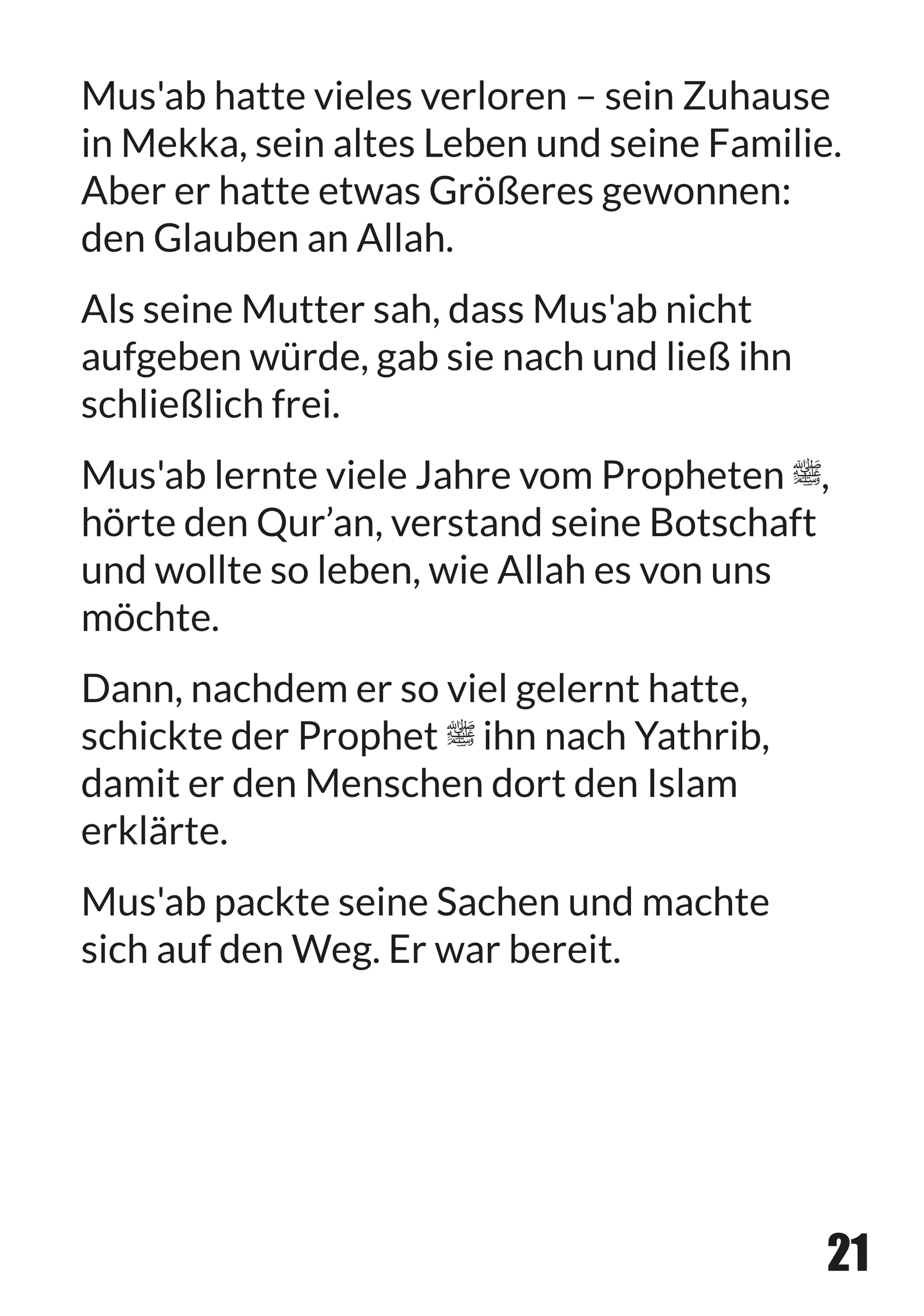 Mus'ab hatte vieles verloren – sein Zuhause in Mekka, sein altes Leben und seine Familie. Aber er hatte etwas Größeres gewonnen: den Glauben an Allah.

Als seine Mutter sah, dass Mus'ab nicht aufgeben würde, gab sie nach und ließ ihn schließlich frei.

Mus'ab lernte viele Jahre vom Propheten ﷺ, hörte den Qur’an, verstand seine Botschaft und wollte so leben, wie Allah es von uns möchte.

Dann, nachdem er so viel gelernt hatte, schickte der Prophet ﷺ ihn nach Yathrib, damit er den Menschen dort den Islam erklärte.

Mus'ab packte seine Sachen und machte sich auf den Weg. Er war bereit.

21